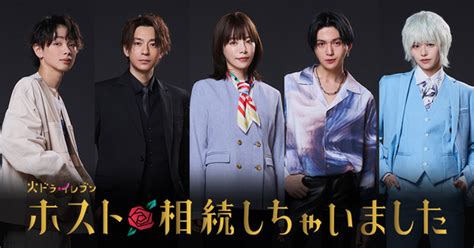 火ドラ★イレブン
ホスト相続しちゃいました